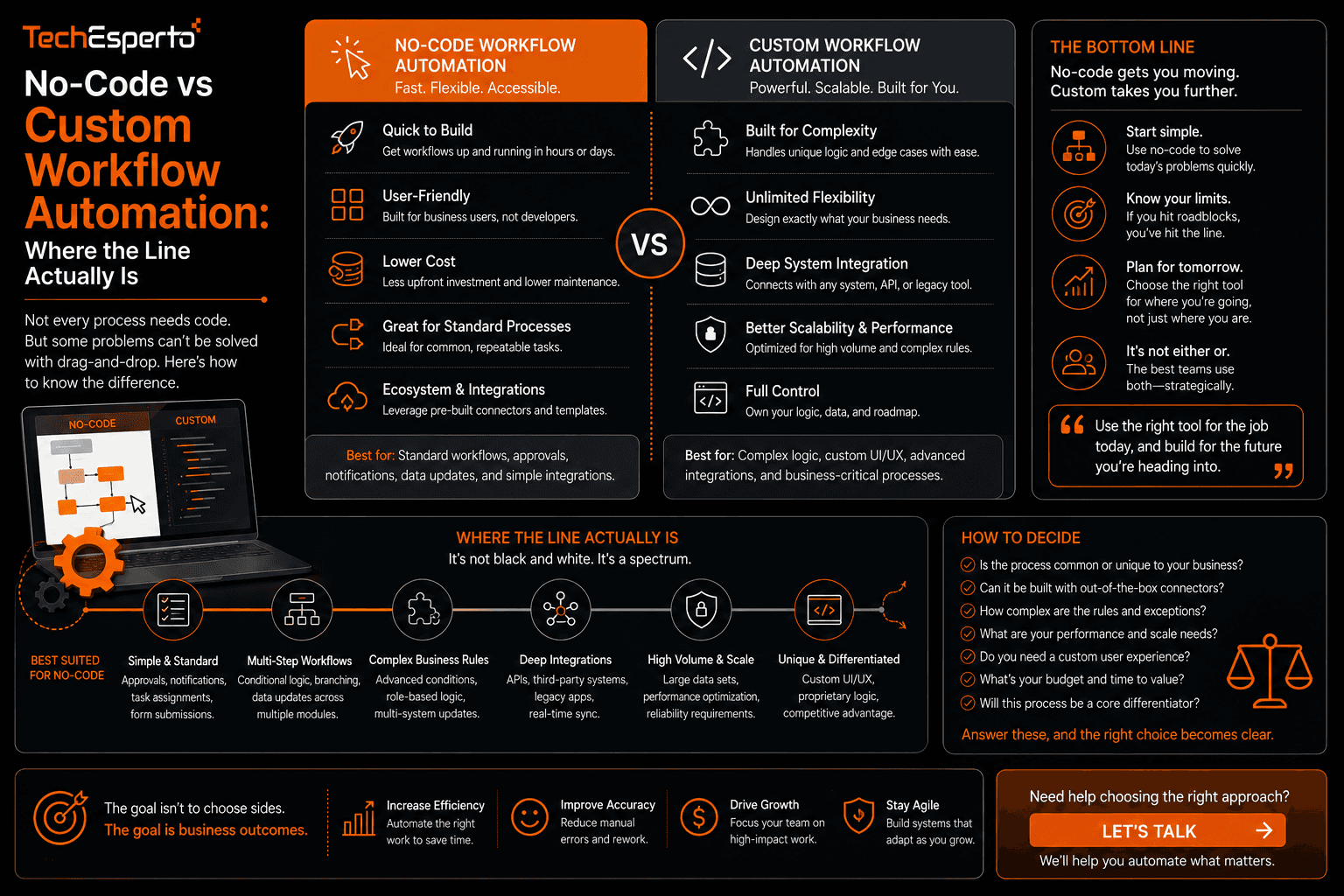 TechEsperto

No-Code vs Custom Workflow Automation: Where the Line Actually Is

Not every process needs code. But some problems can't be solved with drag-and-drop. Here's how to know the difference.

NO-CODE
CUSTOM

NO-CODE WORKFLOW AUTOMATION
Fast. Flexible. Accessible.

Quick to Build
Get workflows up and running in hours or days.

User-Friendly
Built for business users, not developers.

Lower Cost
Less upfront investment and lower maintenance.

Great for Standard Processes
Ideal for common, repeatable tasks.

Ecosystem & Integrations
Leverage pre-built connectors and templates.

Best for: Standard workflows, approvals, notifications, data updates, and simple integrations.

VS

CUSTOM WORKFLOW AUTOMATION
Powerful. Scalable. Built for You.

Built for Complexity
Handles unique logic and edge cases with ease.

Unlimited Flexibility
Design exactly what your business needs.

Deep System Integration
Connects with any system, API, or legacy tool.

Better Scalability & Performance
Optimized for high volume and complex rules.

Full Control
Own your logic, data, and roadmap.

Best for: Complex logic, custom UI/UX, advanced integrations, and business-critical processes.

THE BOTTOM LINE
No-code gets you moving. Custom takes you further.

Start simple.
Use no-code to solve today's problems quickly.

Know your limits.
If you hit roadblocks, you've hit the line.

Plan for tomorrow.
Choose the right tool for where you're going, not just where you are.

It's not either or.
The best teams use both—strategically.

Use the right tool for the job today, and build for the future you're heading into.

WHERE THE LINE ACTUALLY IS
It's not black and white. It's a spectrum.

BEST SUITED FOR NO-CODE

Simple & Standard
Approvals, notifications, task assignments, form submissions.

Multi-Step Workflows
Conditional logic, branching, data updates across multiple modules.

Complex Business Rules
Advanced conditions, role-based logic, multi-system updates.

Deep Integrations
APIs, third-party systems, legacy apps, real-time sync.

High Volume & Scale
Large data sets, performance optimization, reliability requirements.

Unique & Differentiated
Custom UI/UX, proprietary logic, competitive advantage.

HOW TO DECIDE
Is the process common or unique to your business?
Can it be built with out-of-the-box connectors?
How complex are the rules and exceptions?
What are your performance and scale needs?
Do you need a custom user experience?
What's your budget and time to value?
Will this process be a core differentiator?
Answer these, and the right choice becomes clear.

The goal isn't to choose sides.
The goal is business outcomes.

Increase Efficiency
Automate the right work to save time.

Improve Accuracy
Reduce manual errors and rework.

Drive Growth
Focus your team on high-impact work.

Stay Agile
Build systems that adapt as you grow.

Need help choosing the right approach?
LET'S TALK
We'll help you automate what matters.